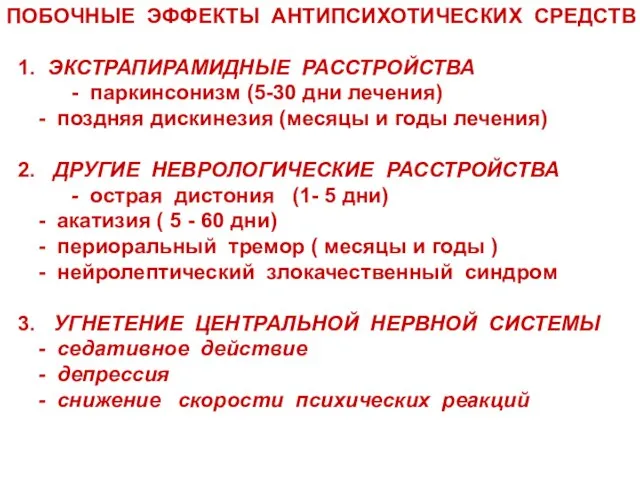 ПОБОЧНЫЕ ЭФФЕКТЫ АНТИПСИХОТИЧЕСКИХ СРЕДСТВ

1. ЭКСТРАПИРАМИДНЫЕ РАССТРОЙСТВА
- паркинсонизм (5-30 дни лечения)
- поздняя дискинезия (месяцы и годы лечения)

2. ДРУГИЕ НЕВРОЛОГИЧЕСКИЕ РАССТРОЙСТВА
- острая дистония (1- 5 дни)
- акатизия ( 5 - 60 дни)
- периоральный тремор ( месяцы и годы )
- нейролептический злокачественный синдром

3. УГНЕТЕНИЕ ЦЕНТРАЛЬНОЙ НЕРВНОЙ СИСТЕМЫ
- седативное действие
- депрессия
- снижение скорости психических реакций